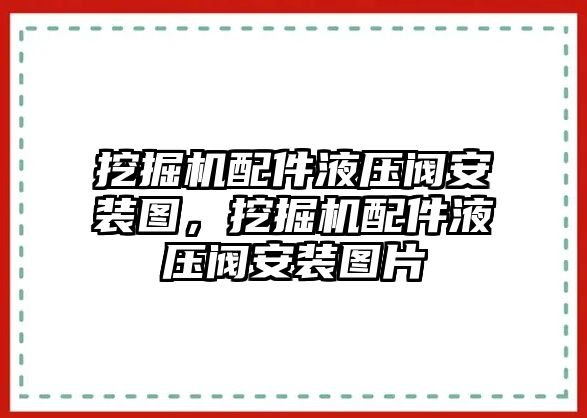 挖掘机配件液压阀安装图，挖掘机配件液压阀安装图片